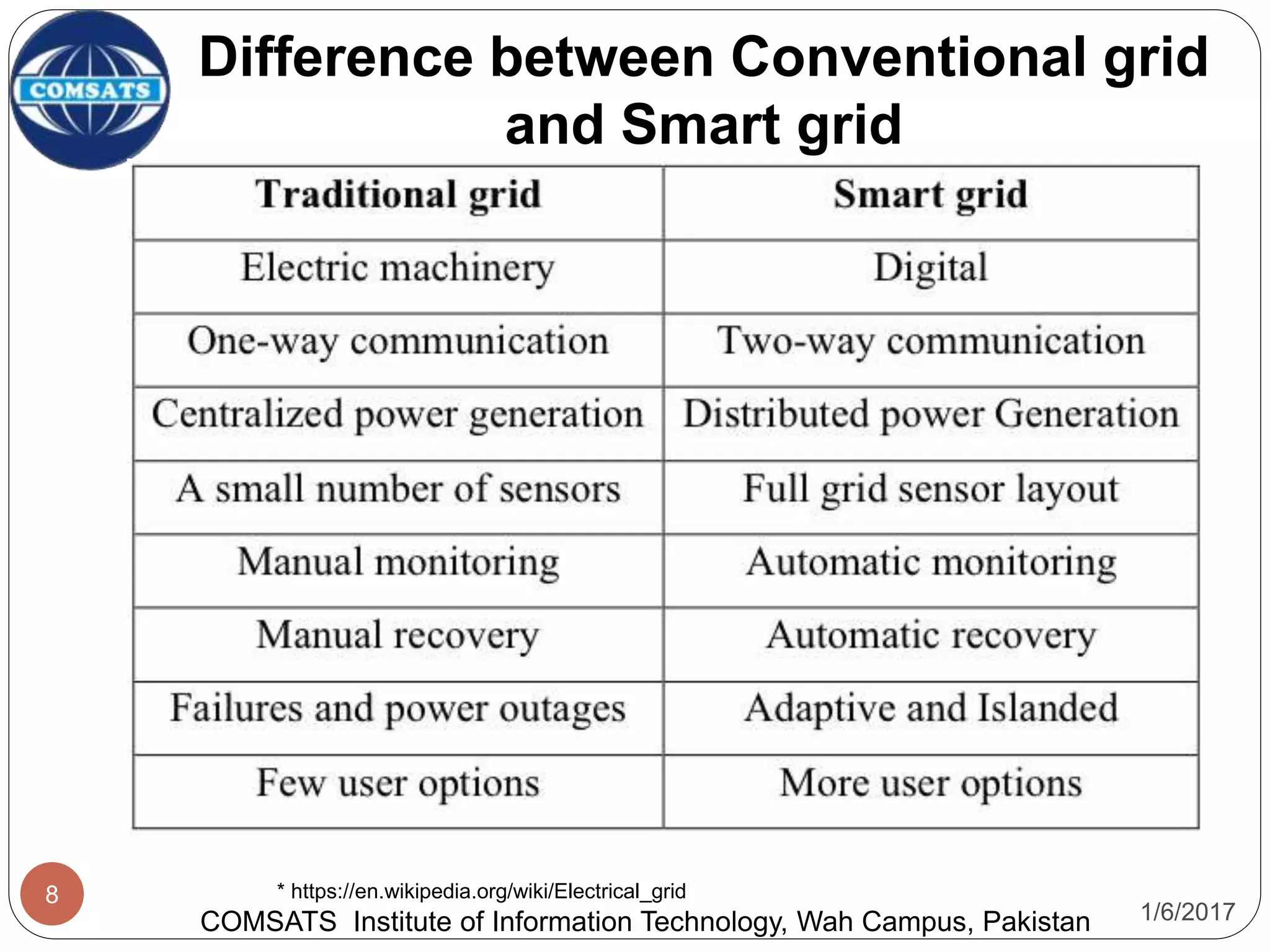 COMSATS

Difference between Conventional grid and Smart grid

| Traditional grid | Smart grid |
|---|---|
| Electric machinery | Digital |
| One-way communication | Two-way communication |
| Centralized power generation | Distributed power Generation |
| A small number of sensors | Full grid sensor layout |
| Manual monitoring | Automatic monitoring |
| Manual recovery | Automatic recovery |
| Failures and power outages | Adaptive and Islanded |
| Few user options | More user options |

8

* https://en.wikipedia.org/wiki/Electrical_grid

COMSATS Institute of Information Technology, Wah Campus, Pakistan

1/6/2017